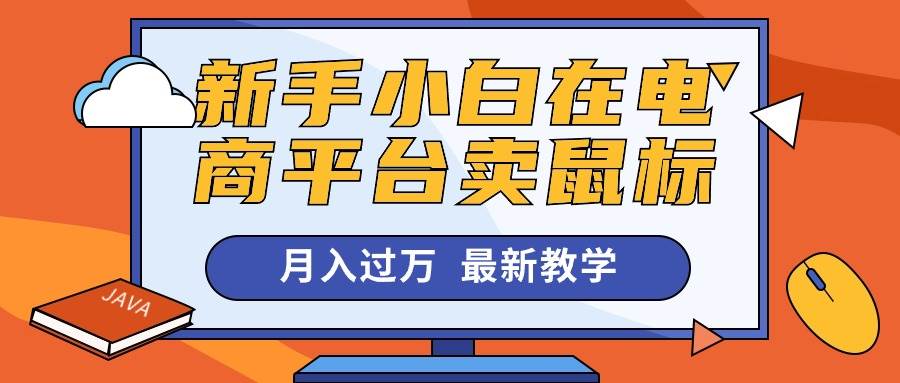 新手小白在电商平台卖鼠标

月入过万 最新教学

JAVA